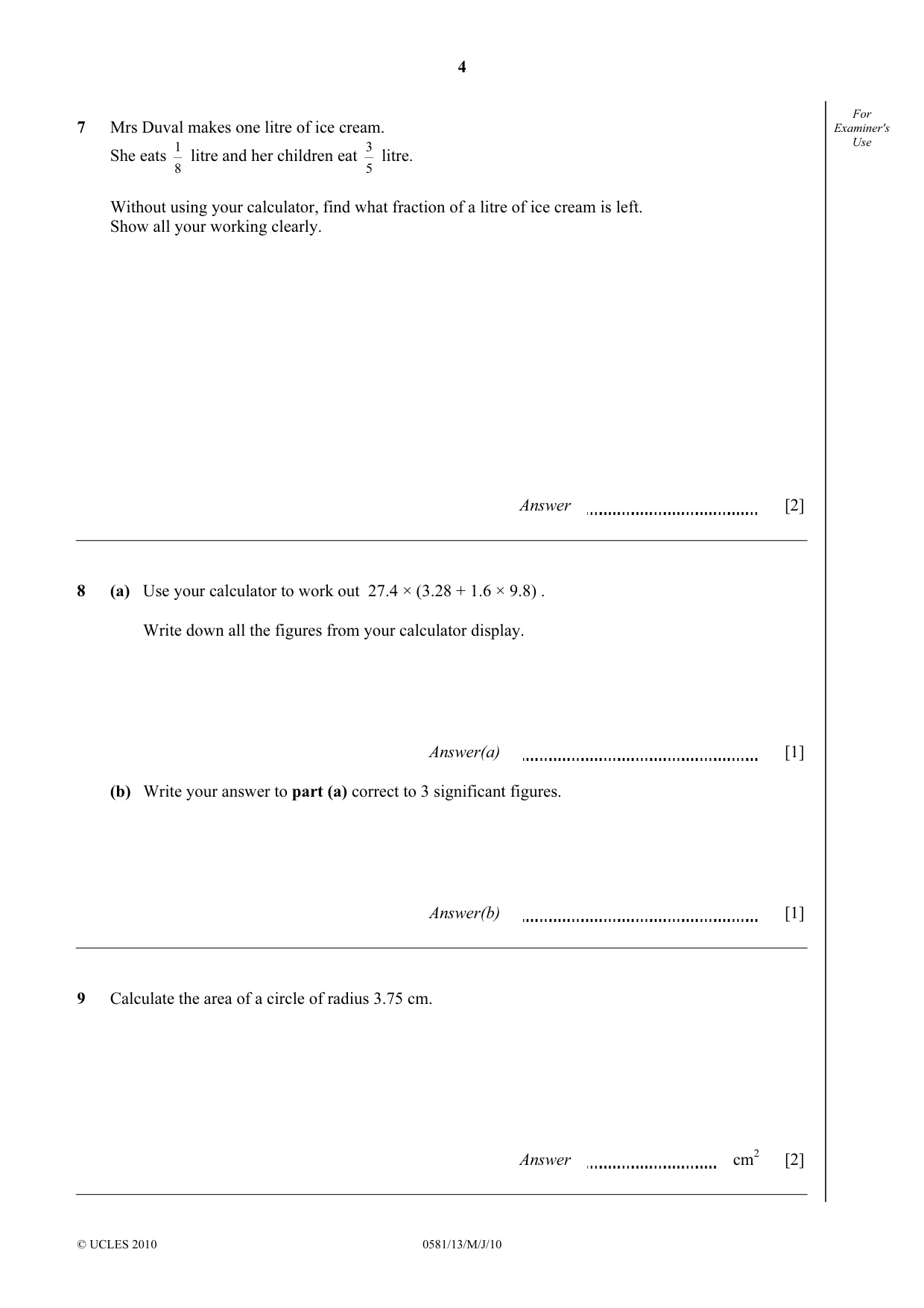 4

For Examiner's Use

7 Mrs Duval makes one litre of ice cream.
She eats $\frac{1}{8}$ litre and her children eat $\frac{3}{5}$ litre.

Without using your calculator, find what fraction of a litre of ice cream is left.
Show all your working clearly.

Answer ____ [2]

8 (a) Use your calculator to work out $27.4 \times (3.28 + 1.6 \times 9.8)$ .

Write down all the figures from your calculator display.

Answer(a) ____ [1]

(b) Write your answer to part (a) correct to 3 significant figures.

Answer(b) ____ [1]

9 Calculate the area of a circle of radius 3.75 cm.

Answer ____ $cm^2$ [2]

© UCLES 2010 0581/13/M/J/10